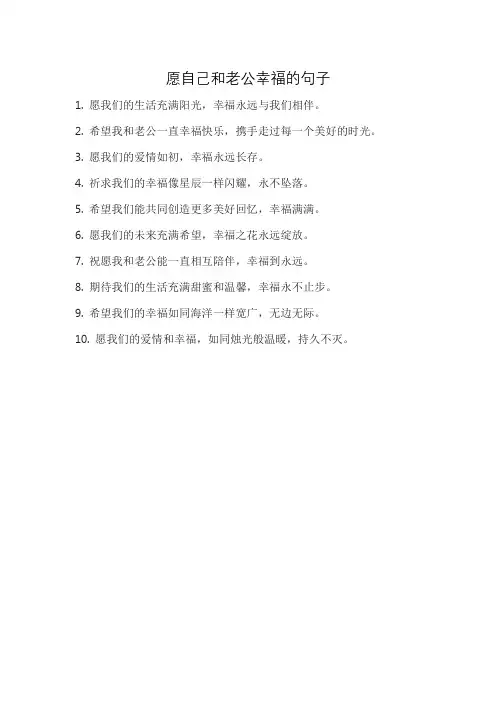 愿自己和老公幸福的句子

1. 愿我们的生活充满阳光，幸福永远与我们相伴。

2. 希望我和老公一直幸福快乐，携手走过每一个美好的时光。

3. 愿我们的爱情如初，幸福永远长存。

4. 祈求我们的幸福像星辰一样闪耀，永不坠落。

5. 希望我们能共同创造更多美好回忆，幸福满满。

6. 愿我们的未来充满希望，幸福之花永远绽放。

7. 祝愿我和老公能一直相互陪伴，幸福到永远。

8. 期待我们的生活充满甜蜜和温馨，幸福永不止步。

9. 希望我们的幸福如同海洋一样宽广，无边无际。

10. 愿我们的爱情和幸福，如同烛光般温暖，持久不灭。